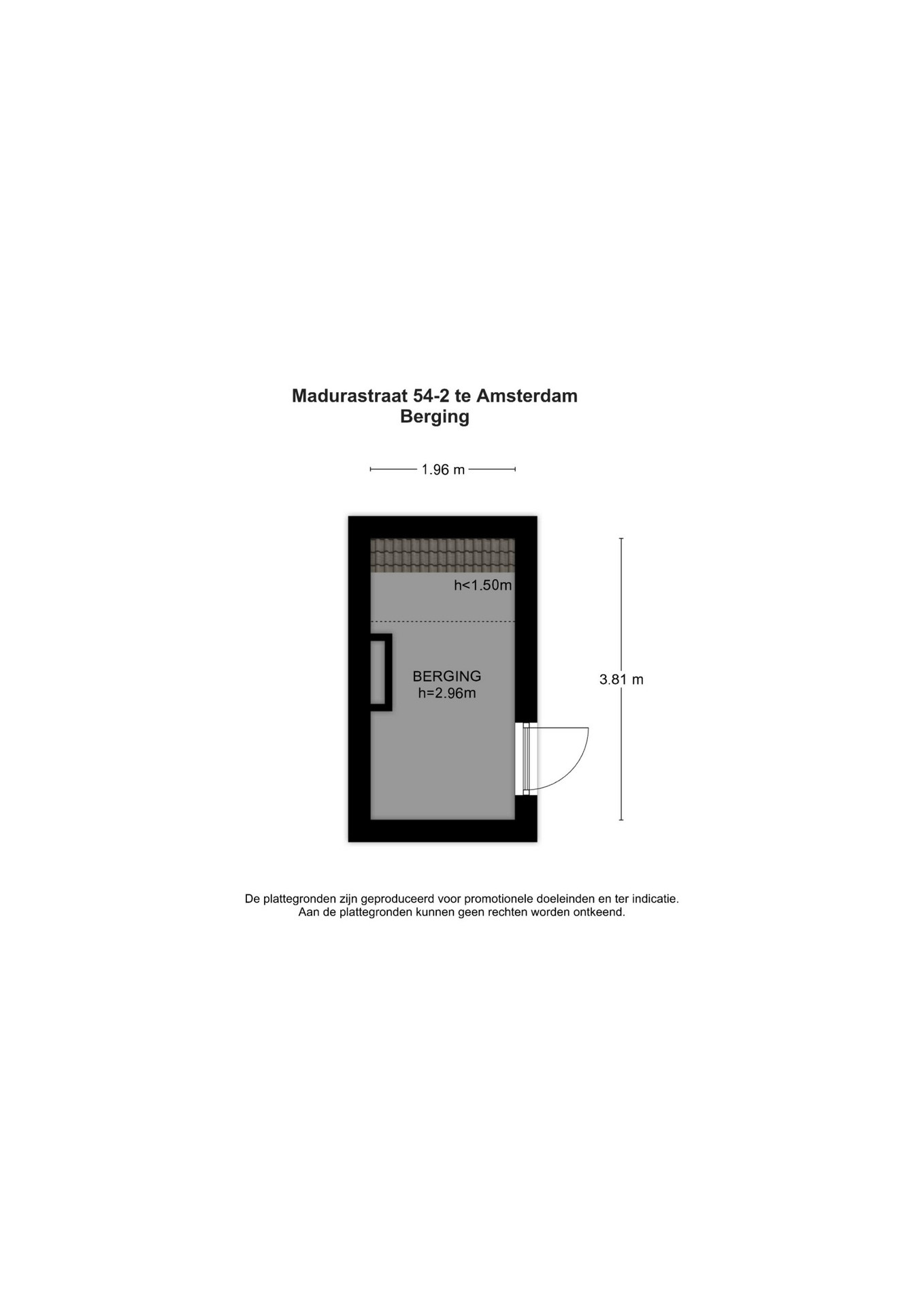 Madurastraat 54-2 te Amsterdam
Berging

1.96 m

h<1.50m

BERGING
h=2.96m

3.81 m

De plattegronden zijn geproduceerd voor promotionele doeleinden en ter indicatie.
Aan de plattegronden kunnen geen rechten worden ontkeend.